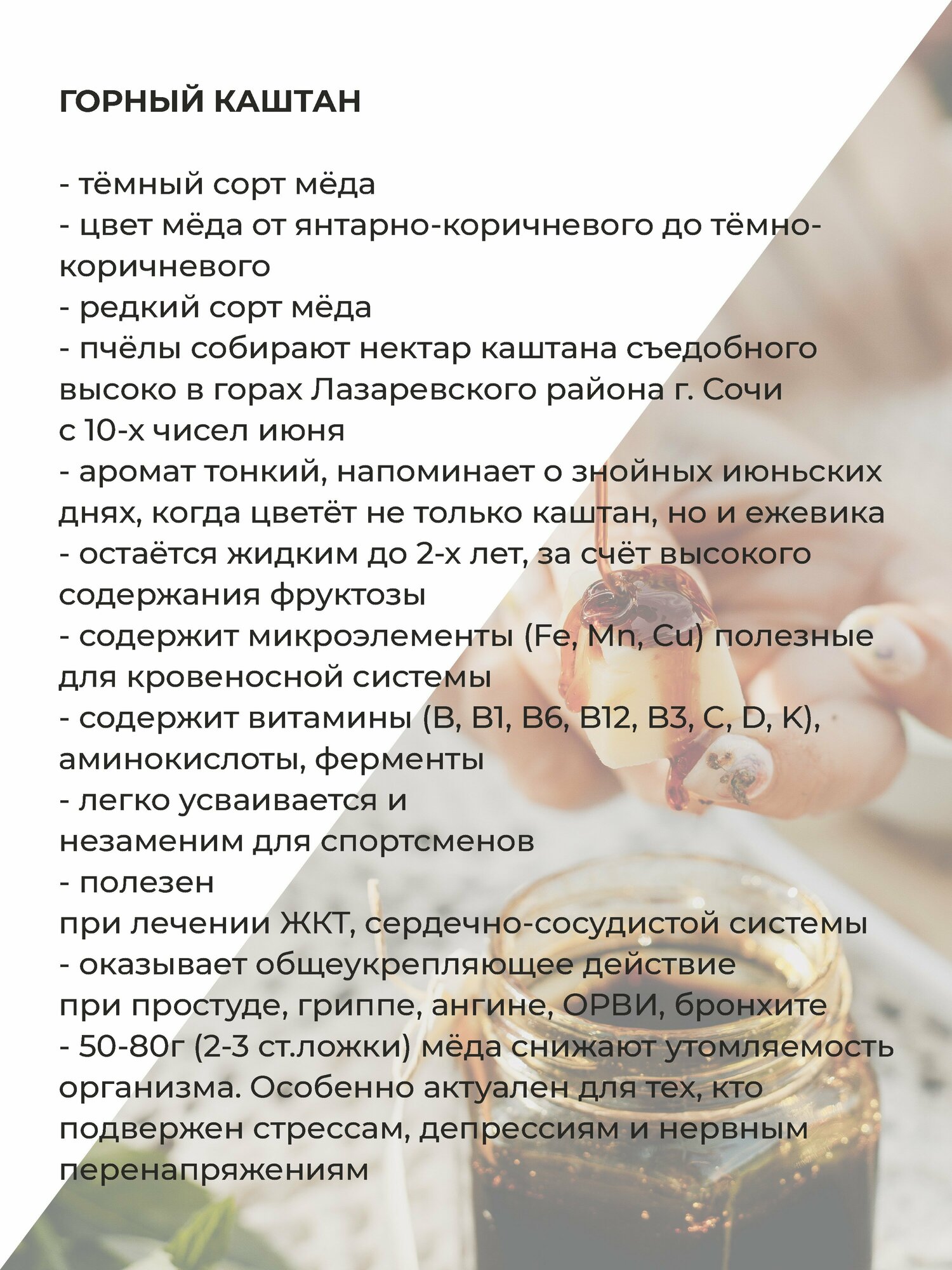 ГОРНЫЙ КАШТАН

- тёмный сорт мёда
- цвет мёда от янтарно-коричневого до тёмно-коричневого
- редкий сорт мёда
- пчёлы собирают нектар каштана съедобного высоко в горах Лазаревского района г. Сочи с 10-х чисел июня
- аромат тонкий, напоминает о знойных июньских днях, когда цветёт не только каштан, но и ежевика
- остаётся жидким до 2-х лет, за счёт высокого содержания фруктозы
- содержит микроэлементы (Fe, Mn, Cu) полезные для кровеносной системы
- содержит витамины (B, B1, B6, B12, B3, C, D, K), аминокислоты, ферменты
- легко усваивается и незаменим для спортсменов
- полезен при лечении ЖКТ, сердечно-сосудистой системы
- оказывает общеукрепляющее действие при простуде, гриппе, ангине, ОРВИ, бронхите
- 50-80г (2-3 ст.ложки) мёда снижают утомляемость организма. Особенно актуален для тех, кто подвержен стрессам, депрессиям и нервным перенапряжениям